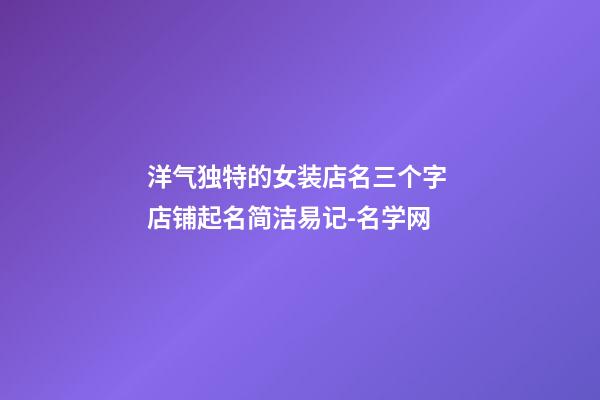 洋气独特的女装店名三个字店铺起名简洁易记-名学网